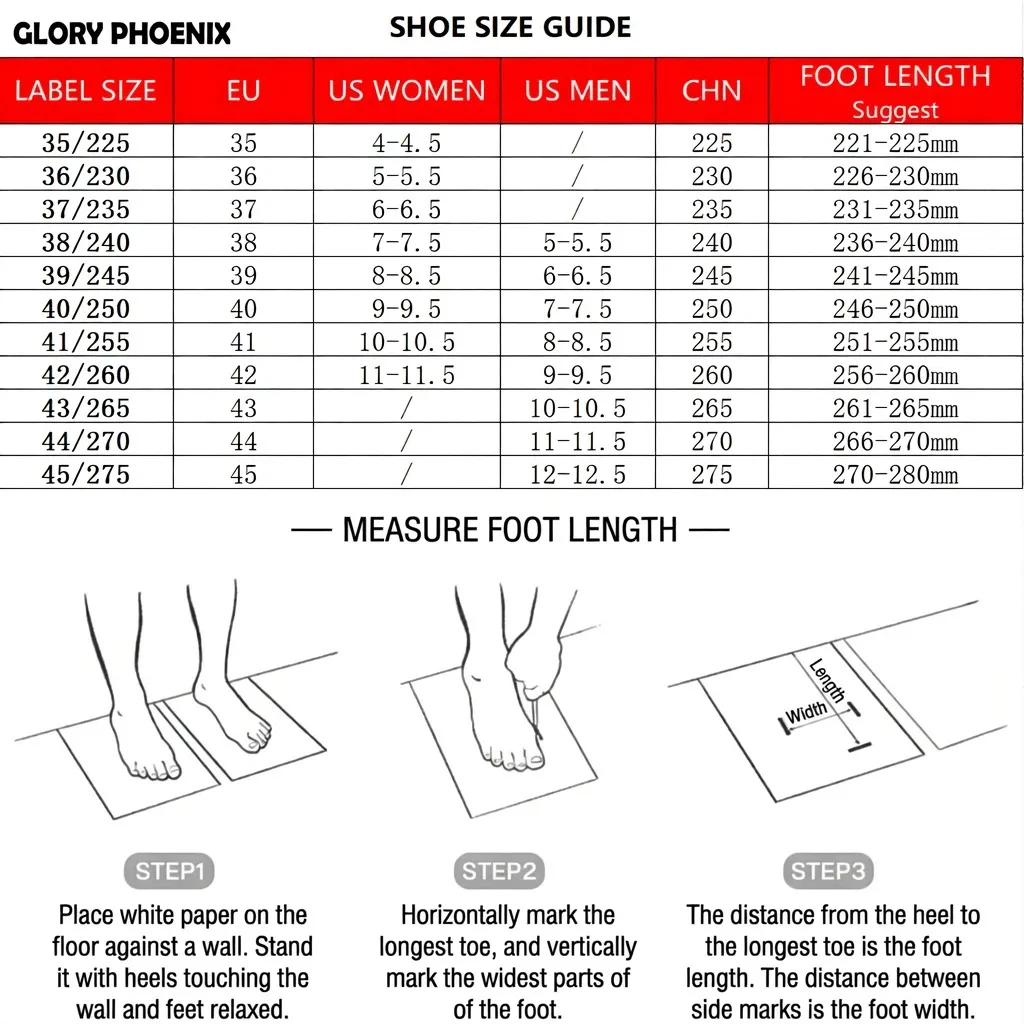 GLORY PHOENIX

SHOE SIZE GUIDE

| LABEL SIZE | EU | US WOMEN | US MEN | CHN | FOOT LENGTH Suggest |
|---|---|---|---|---|---|
| 35/225 | 35 | 4-4.5 | / | 225 | 221-225mm |
| 36/230 | 36 | 5-5.5 | / | 230 | 226-230mm |
| 37/235 | 37 | 6-6.5 | / | 235 | 231-235mm |
| 38/240 | 38 | 7-7.5 | 5-5.5 | 240 | 236-240mm |
| 39/245 | 39 | 8-8.5 | 6-6.5 | 245 | 241-245mm |
| 40/250 | 40 | 9-9.5 | 7-7.5 | 250 | 246-250mm |
| 41/255 | 41 | 10-10.5 | 8-8.5 | 255 | 251-255mm |
| 42/260 | 42 | 11-11.5 | 9-9.5 | 260 | 256-260mm |
| 43/265 | 43 | / | 10-10.5 | 265 | 261-265mm |
| 44/270 | 44 | / | 11-11.5 | 270 | 266-270mm |
| 45/275 | 45 | / | 12-12.5 | 275 | 270-280mm |

— MEASURE FOOT LENGTH —

Length
Width

STEP1
Place white paper on the floor against a wall. Stand it with heels touching the wall and feet relaxed.

STEP2
Horizontally mark the longest toe, and vertically mark the widest parts of of the foot.

STEP3
The distance from the heel to the longest toe is the foot length. The distance between side marks is the foot width.